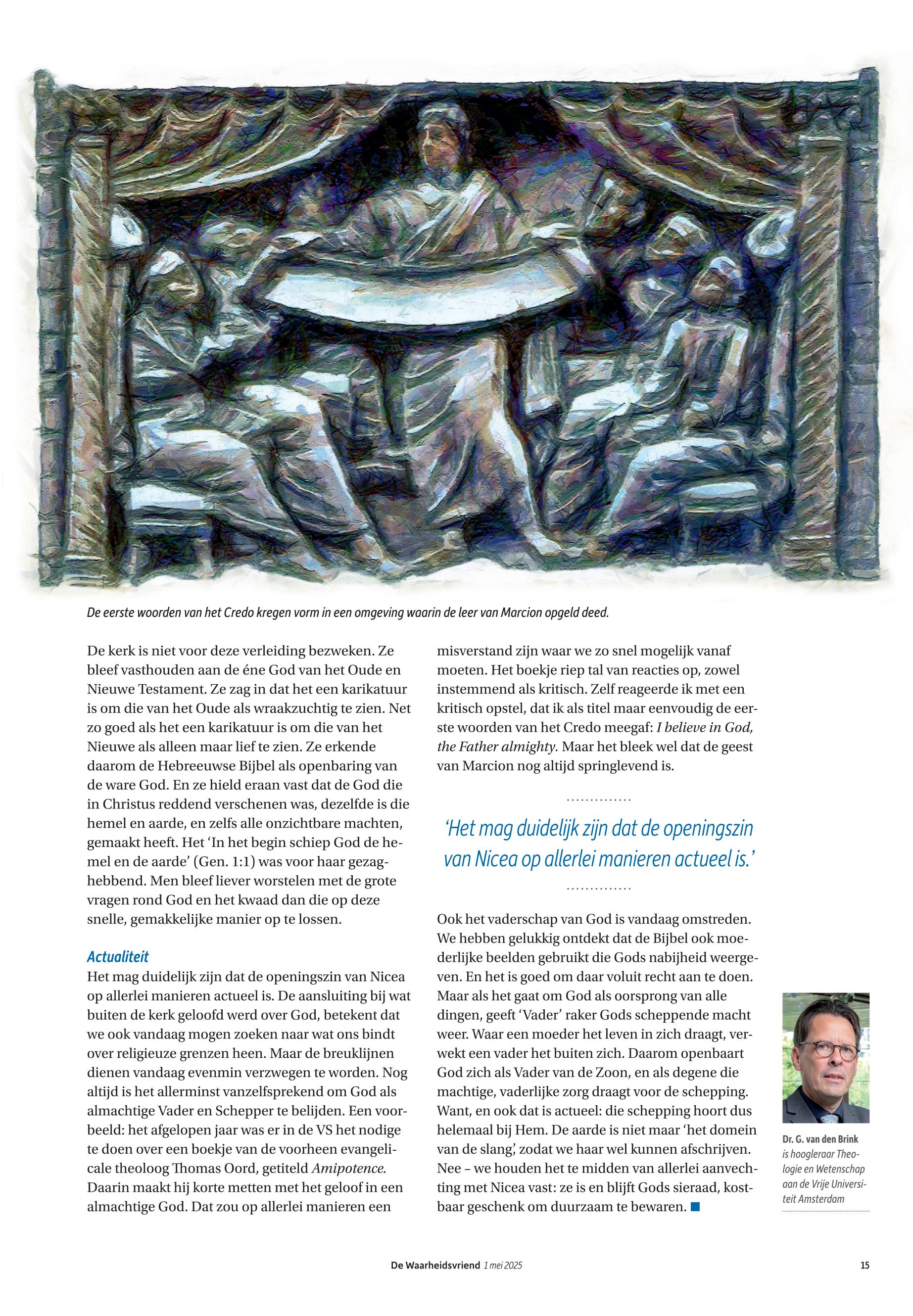 De eerste woorden van het Credo kregen vorm in een omgeving waarin de leer van Marcion opgeld deed.

De kerk is niet voor deze verleiding bezweken. Ze bleef vasthouden aan de éne God van het Oude en Nieuwe Testament. Ze zag in dat het een karikatuur is om die van het Oude als wraakzuchtig te zien. Net zo goed als het een karikatuur is om die van het Nieuwe als alleen maar lief te zien. Ze erkende daarom de Hebreeuwse Bijbel als openbaring van de ware God. En ze hield eraan vast dat de God die in Christus reddend verschenen was, dezelfde is die hemel en aarde, en zelfs alle onzichtbare machten, gemaakt heeft. Het 'In het begin schiep God de hemel en de aarde' (Gen. 1:1) was voor haar gezaghebbend. Men bleef liever worstelen met de grote vragen rond God en het kwaad dan die op deze snelle, gemakkelijke manier op te lossen.

Actualiteit
Het mag duidelijk zijn dat de openingszin van Nicea op allerlei manieren actueel is. De aansluiting bij wat buiten de kerk geloofd werd over God, betekent dat we ook vandaag mogen zoeken naar wat ons bindt over religieuze grenzen heen. Maar de breuklijnen dienen vandaag evenmin verzwegen te worden. Nog altijd is het allerminst vanzelfsprekend om God als almachtige Vader en Schepper te belijden. Een voorbeeld: het afgelopen jaar was er in de VS het nodige te doen over een boekje van de voorheen evangelicale theoloog Thomas Oord, getiteld Amipotence. Daarin maakt hij korte metten met het geloof in een almachtige God. Dat zou op allerlei manieren een misverstand zijn waar we zo snel mogelijk vanaf moeten. Het boekje riep tal van reacties op, zowel instemmend als kritisch. Zelf reageerde ik met een kritisch opstel, dat ik als titel maar eenvoudig de eerste woorden van het Credo meegaf: I believe in God, the Father almighty. Maar het bleek wel dat de geest van Marcion nog altijd springlevend is.

'Het mag duidelijk zijn dat de openingszin van Nicea op allerlei manieren actueel is.'

Ook het vaderschap van God is vandaag omstreden. We hebben gelukkig ontdekt dat de Bijbel ook moederlijke beelden gebruikt die Gods nabijheid weergeven. En het is goed om daar voluit recht aan te doen. Maar als het gaat om God als oorsprong van alle dingen, geeft 'Vader' raker Gods scheppende macht weer. Waar een moeder het leven in zich draagt, verwekt een vader het buiten zich. Daarom openbaart God zich als Vader van de Zoon, en als degene die machtige, vaderlijke zorg draagt voor de schepping. Want, en ook dat is actueel: die schepping hoort dus helemaal bij Hem. De aarde is niet maar 'het domein van de slang', zodat we haar wel kunnen afschrijven. Nee – we houden het te midden van allerlei aanvechting met Nicea vast: ze is en blijft Gods sieraad, kostbaar geschenk om duurzaam te bewaren.

Dr. G. van den Brink is hoogleraar Theologie en Wetenschap aan de Vrije Universiteit Amsterdam

De Waarheidsvriend 1 mei 2025 15